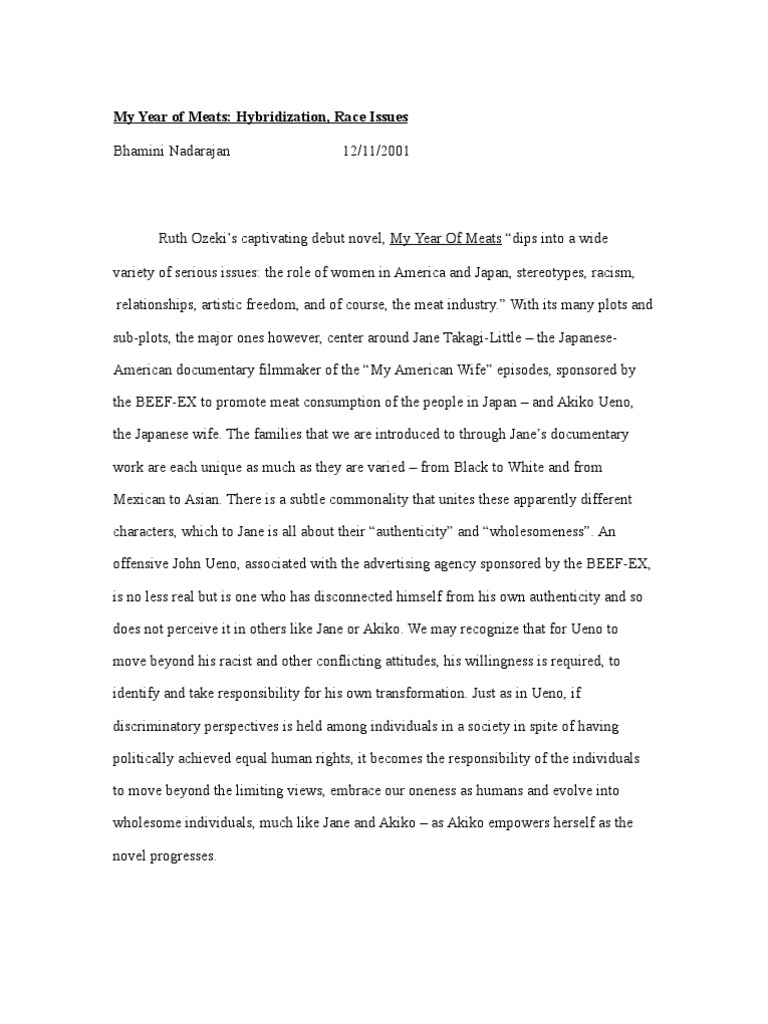 My Year of Meats: Hybridization, Race Issues

Bhamini Nadarajan 12/11/2001

Ruth Ozeki's captivating debut novel, My Year Of Meats "dips into a wide variety of serious issues: the role of women in America and Japan, stereotypes, racism, relationships, artistic freedom, and of course, the meat industry." With its many plots and sub-plots, the major ones however, center around Jane Takagi-Little – the Japanese-American documentary filmmaker of the "My American Wife" episodes, sponsored by the BEEF-EX to promote meat consumption of the people in Japan – and Akiko Ueno, the Japanese wife. The families that we are introduced to through Jane's documentary work are each unique as much as they are varied – from Black to White and from Mexican to Asian. There is a subtle commonality that unites these apparently different characters, which to Jane is all about their "authenticity" and "wholesomeness". An offensive John Ueno, associated with the advertising agency sponsored by the BEEF-EX, is no less real but is one who has disconnected himself from his own authenticity and so does not perceive it in others like Jane or Akiko. We may recognize that for Ueno to move beyond his racist and other conflicting attitudes, his willingness is required, to identify and take responsibility for his own transformation. Just as in Ueno, if discriminatory perspectives is held among individuals in a society in spite of having politically achieved equal human rights, it becomes the responsibility of the individuals to move beyond the limiting views, embrace our oneness as humans and evolve into wholesome individuals, much like Jane and Akiko – as Akiko empowers herself as the novel progresses.